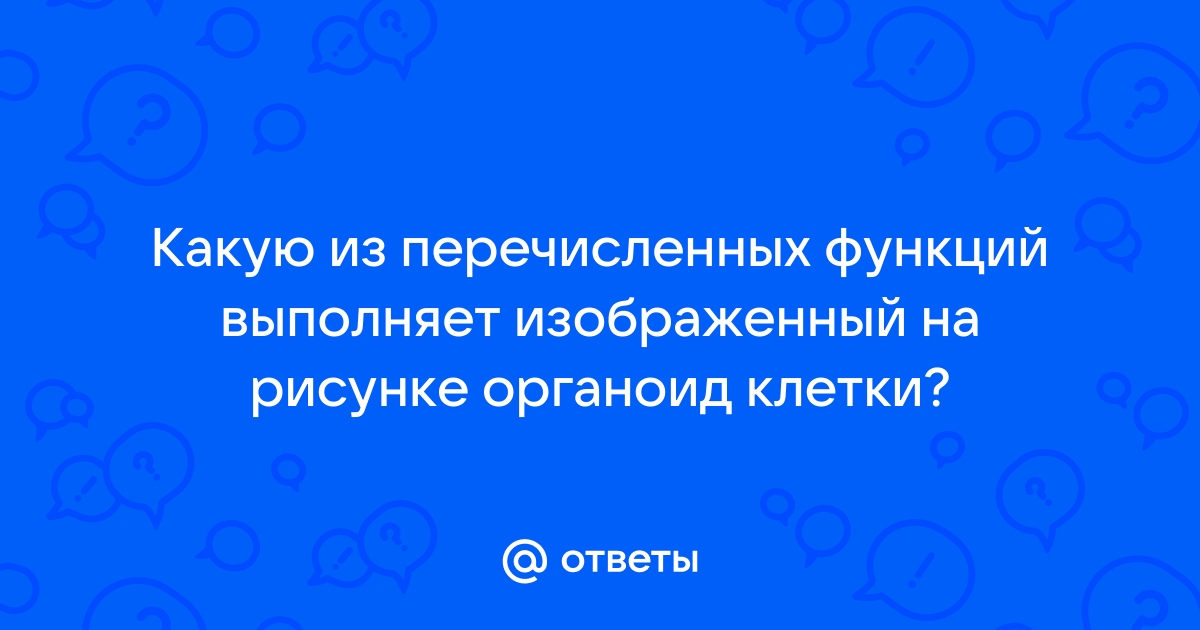 Какую из перечисленных функций выполняет изображенный на рисунке органоид клетки?

@ ответы